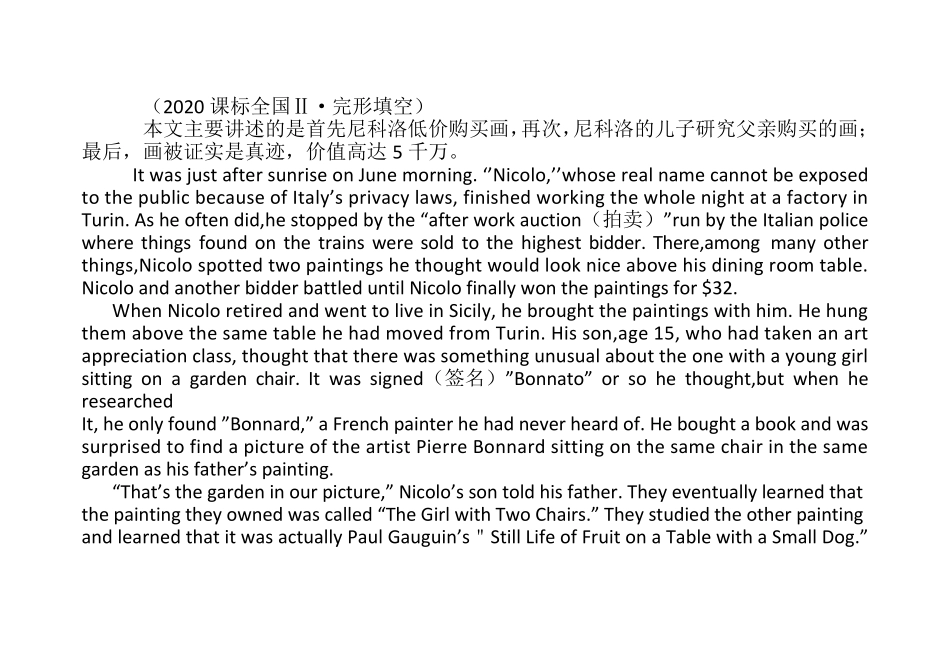 （2020课标全国Ⅱ·完形填空）

本文主要讲述的是首先尼科洛低价购买画，再次，尼科洛的儿子研究父亲购买的画；最后，画被证实是真迹，价值高达5千万。

It was just after sunrise on June morning. ''Nicolo,''whose real name cannot be exposed to the public because of Italy's privacy laws, finished working the whole night at a factory in Turin. As he often did,he stopped by the "after work auction（拍卖）"run by the Italian police where things found on the trains were sold to the highest bidder. There,among many other things,Nicolo spotted two paintings he thought would look nice above his dining room table. Nicolo and another bidder battled until Nicolo finally won the paintings for $32.

When Nicolo retired and went to live in Sicily, he brought the paintings with him. He hung them above the same table he had moved from Turin. His son,age 15, who had taken an art appreciation class, thought that there was something unusual about the one with a young girl sitting on a garden chair. It was signed（签名）"Bonnato" or so he thought,but when he researched

It, he only found "Bonnard," a French painter he had never heard of. He bought a book and was surprised to find a picture of the artist Pierre Bonnard sitting on the same chair in the same garden as his father's painting.

"That's the garden in our picture," Nicolo's son told his father. They eventually learned that the painting they owned was called "The Girl with Two Chairs." They studied the other painting and learned that it was actually Paul Gauguin's " Still Life of Fruit on a Table with a Small Dog."